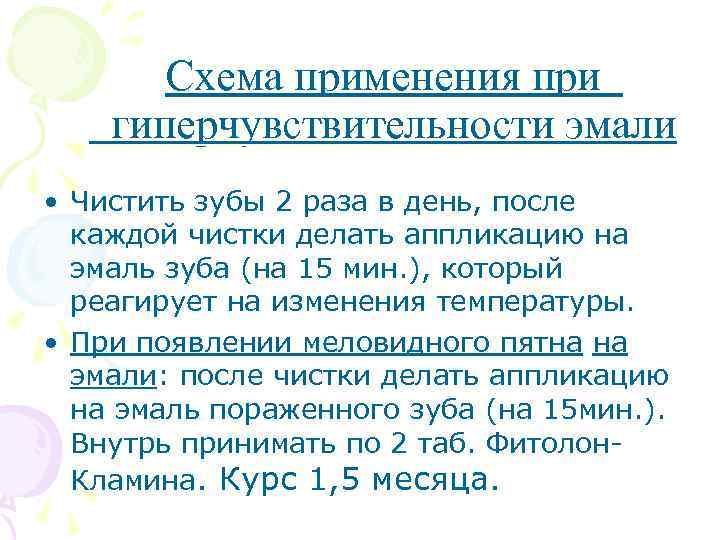 Схема применения при гиперчувствительности эмали

• Чистить зубы 2 раза в день, после каждой чистки делать аппликацию на эмаль зуба (на 15 мин.), который реагирует на изменения температуры.

• При появлении меловидного пятна на эмали: после чистки делать аппликацию на эмаль пораженного зуба (на 15мин.). Внутрь принимать по 2 таб. Фитолон-Кламина. Курс 1,5 месяца.